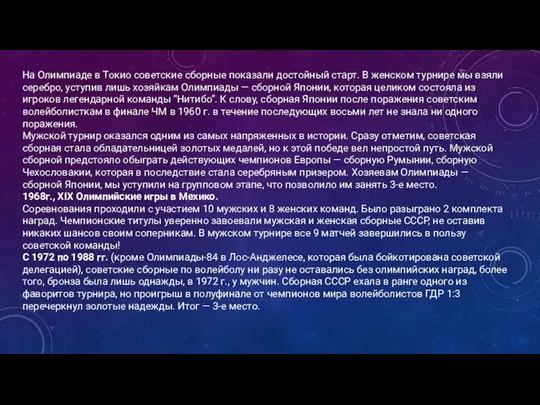 На Олимпиаде в Токио советские сборные показали достойный старт. В женском турнире мы взяли серебро, уступив лишь хозяйкам Олимпиады — сборной Японии, которая целиком состояла из игроков легендарной команды "Нитибо". К слову, сборная Японии после поражения советским волейболисткам в финале ЧМ в 1960 г. в течение последующих восьми лет не знала ни одного поражения.
Мужской турнир оказался одним из самых напряженных в истории. Сразу отметим, советская сборная стала обладательницей золотых медалей, но к этой победе вел непростой путь. Мужской сборной предстояло обыграть действующих чемпионов Европы — сборную Румынии, сборную Чехословакии, которая в последствие стала серебряным призером. Хозяевам Олимпиады — сборной Японии, мы уступили на групповом этапе, что позволило им занять 3-е место.
1968г., XIX Олимпийские игры в Мехико.
Соревнования проходили с участием 10 мужских и 8 женских команд. Было разыграно 2 комплекта наград. Чемпионские титулы уверенно завоевали мужская и женская сборные СССР, не оставив никаких шансов своим соперникам. В мужском турнире все 9 матчей завершились в пользу советской команды!
С 1972 по 1988 гг. (кроме Олимпиады-84 в Лос-Анджелесе, которая была бойкотирована советской делегацией), советские сборные по волейболу ни разу не оставались без олимпийских наград, более того, бронза была лишь однажды, в 1972 г., у мужчин. Сборная СССР ехала в ранге одного из фаворитов турнира, но проигрыш в полуфинале от чемпионов мира волейболистов ГДР 1:3 перечеркнул золотые надежды. Итог — 3-е место.